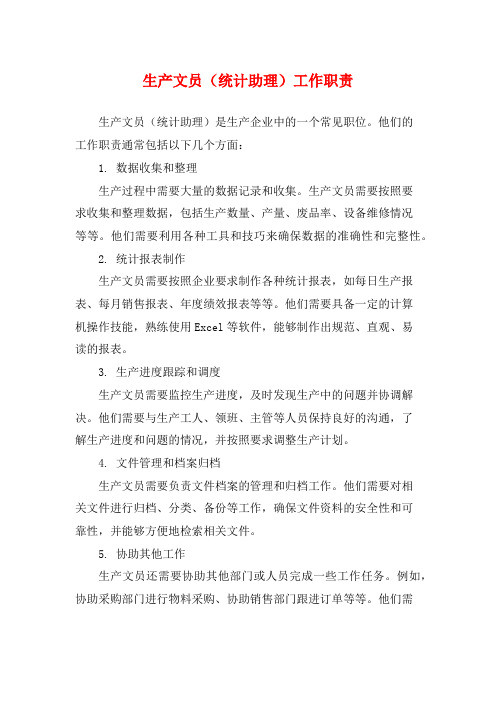 生产文员（统计助理）工作职责

生产文员（统计助理）是生产企业中的一个常见职位。他们的工作职责通常包括以下几个方面：

1. 数据收集和整理

生产过程中需要大量的数据记录和收集。生产文员需要按照要求收集和整理数据，包括生产数量、产量、废品率、设备维修情况等等。他们需要利用各种工具和技巧来确保数据的准确性和完整性。

2. 统计报表制作

生产文员需要按照企业要求制作各种统计报表，如每日生产报表、每月销售报表、年度绩效报表等等。他们需要具备一定的计算机操作技能，熟练使用Excel等软件，能够制作出规范、直观、易读的报表。

3. 生产进度跟踪和调度

生产文员需要监控生产进度，及时发现生产中的问题并协调解决。他们需要与生产工人、领班、主管等人员保持良好的沟通，了解生产进度和问题的情况，并按照要求调整生产计划。

4. 文件管理和档案归档

生产文员需要负责文件档案的管理和归档工作。他们需要对相关文件进行归档、分类、备份等工作，确保文件资料的安全性和可靠性，并能够方便地检索相关文件。

5. 协助其他工作

生产文员还需要协助其他部门或人员完成一些工作任务。例如，协助采购部门进行物料采购、协助销售部门跟进订单等等。他们需